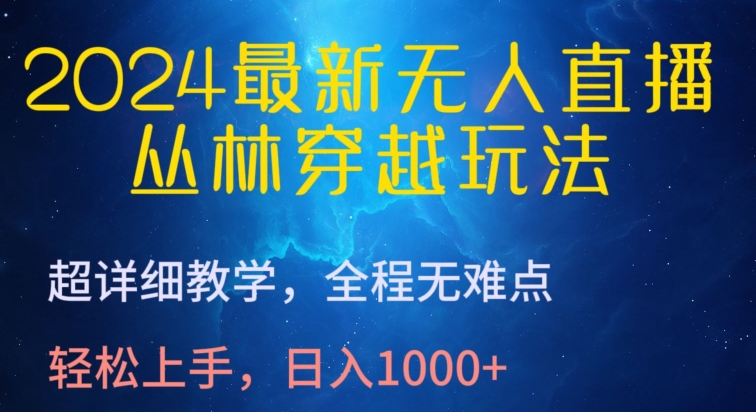 2024最新无人直播
丛林穿越玩法

超详细教学，全程无难点

轻松上手，日入1000+